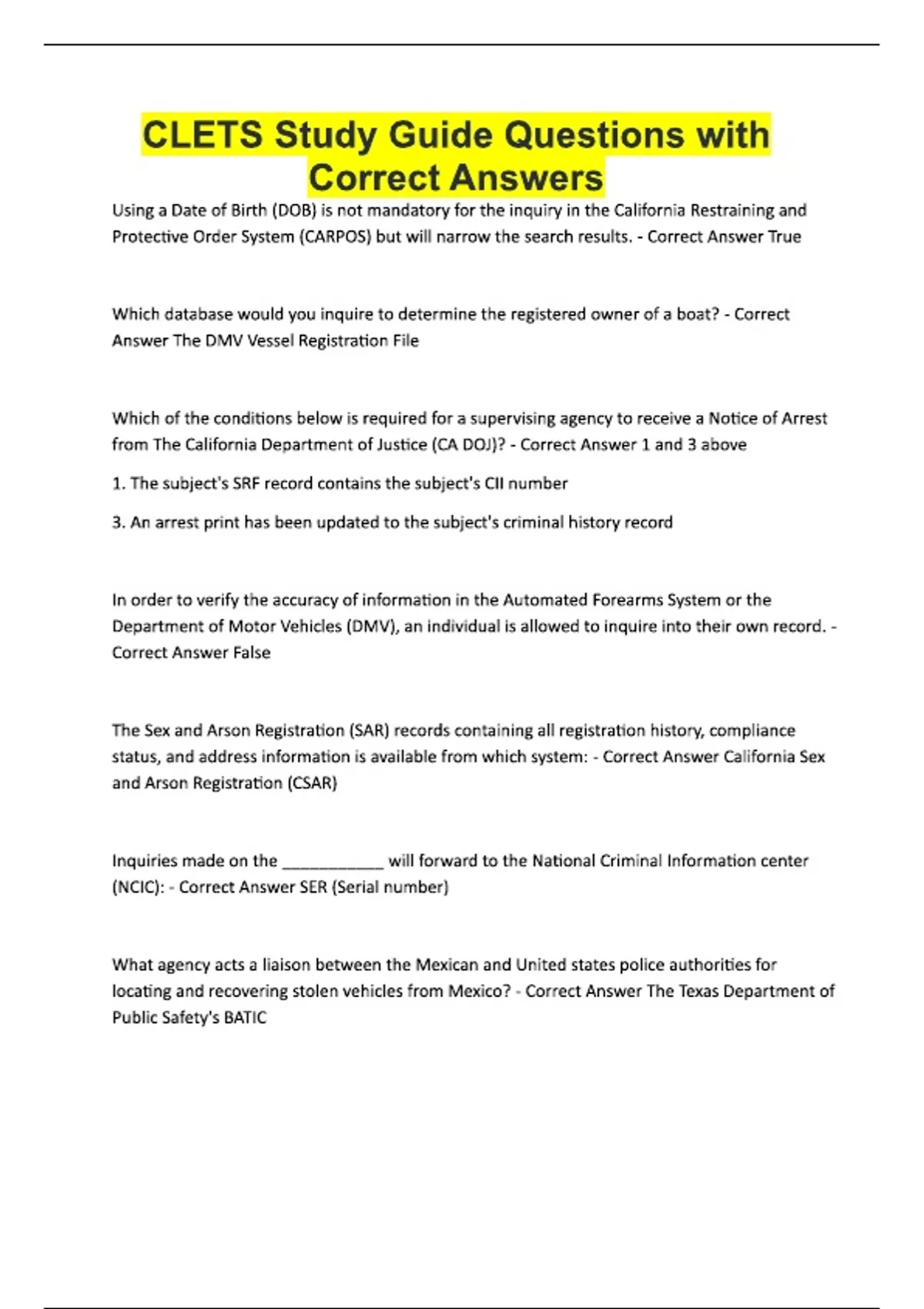 CLETS Study Guide Questions with Correct Answers

Using a Date of Birth (DOB) is not mandatory for the inquiry in the California Restraining and Protective Order System (CARPOS) but will narrow the search results. - Correct Answer True

Which database would you inquire to determine the registered owner of a boat? - Correct Answer The DMV Vessel Registration File

Which of the conditions below is required for a supervising agency to receive a Notice of Arrest from The California Department of Justice (CA DOJ)? - Correct Answer 1 and 3 above

1. The subject's SRF record contains the subject's CII number

3. An arrest print has been updated to the subject's criminal history record

In order to verify the accuracy of information in the Automated Forearms System or the Department of Motor Vehicles (DMV), an individual is allowed to inquire into their own record. - Correct Answer False

The Sex and Arson Registration (SAR) records containing all registration history, compliance status, and address information is available from which system: - Correct Answer California Sex and Arson Registration (CSAR)

Inquiries made on the ___________ will forward to the National Criminal Information center (NCIC): - Correct Answer SER (Serial number)

What agency acts a liaison between the Mexican and United states police authorities for locating and recovering stolen vehicles from Mexico? - Correct Answer The Texas Department of Public Safety's BATIC